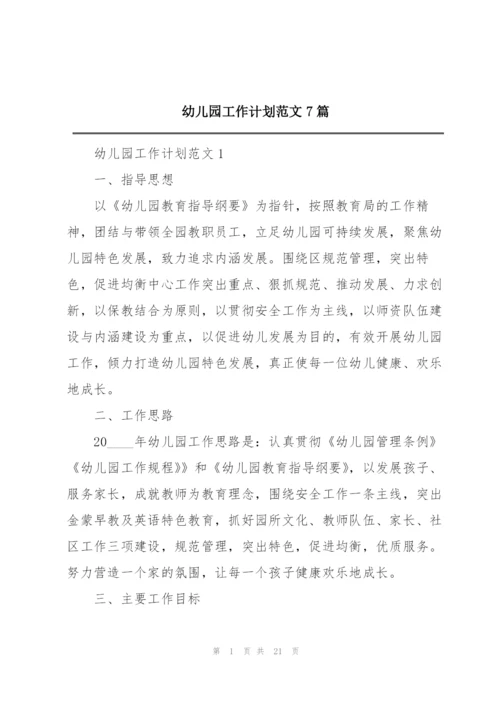 幼儿园工作计划范文 7 篇

幼儿园工作计划范文 1

一、指导思想

以《幼儿园教育指导纲要》为指针，按照教育局的工作精神，团结与带领全园教职员工，立足幼儿园可持续发展，聚焦幼儿园特色发展，致力追求内涵发展。围绕区规范管理，突出特色，促进均衡中心工作突出重点、狠抓规范、推动发展、力求创新，以保教结合为原则，以贯彻安全工作为主线，以师资队伍建设与内涵建设为重点，以促进幼儿发展为目的，有效开展幼儿园工作，倾力打造幼儿园特色发展，真正使每一位幼儿健康、欢乐地成长。

二、工作思路

20____年幼儿园工作思路是：认真贯彻《幼儿园管理条例》《幼儿园工作规程》》和《幼儿园教育指导纲要》，以发展孩子、服务家长，成就教师为教育理念，围绕安全工作一条主线，突出金蒙早教及英语特色教育，抓好园所文化、教师队伍、家长、社区工作三项建设，规范管理，突出特色，促进均衡，优质服务。努力营造一个家的氛围，让每一个孩子健康欢乐地成长。

三、主要工作目标

第 1 页 共 21 页